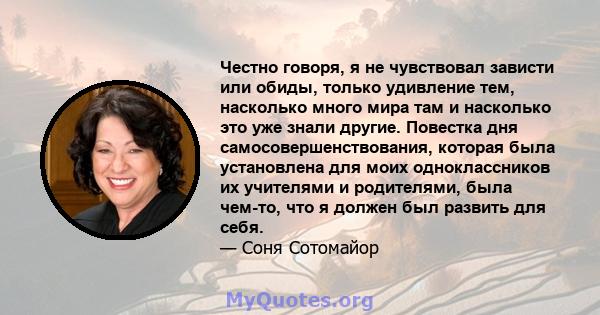 Честно говоря, я не чувствовал зависти или обиды, только удивление тем, насколько много мира там и насколько это уже знали другие. Повестка дня самосовершенствования, которая была установлена для моих одноклассников их учителями и родителями, была чем-то, что я должен был развить для себя.
— Соня Сотомайор

MyQuotes.org